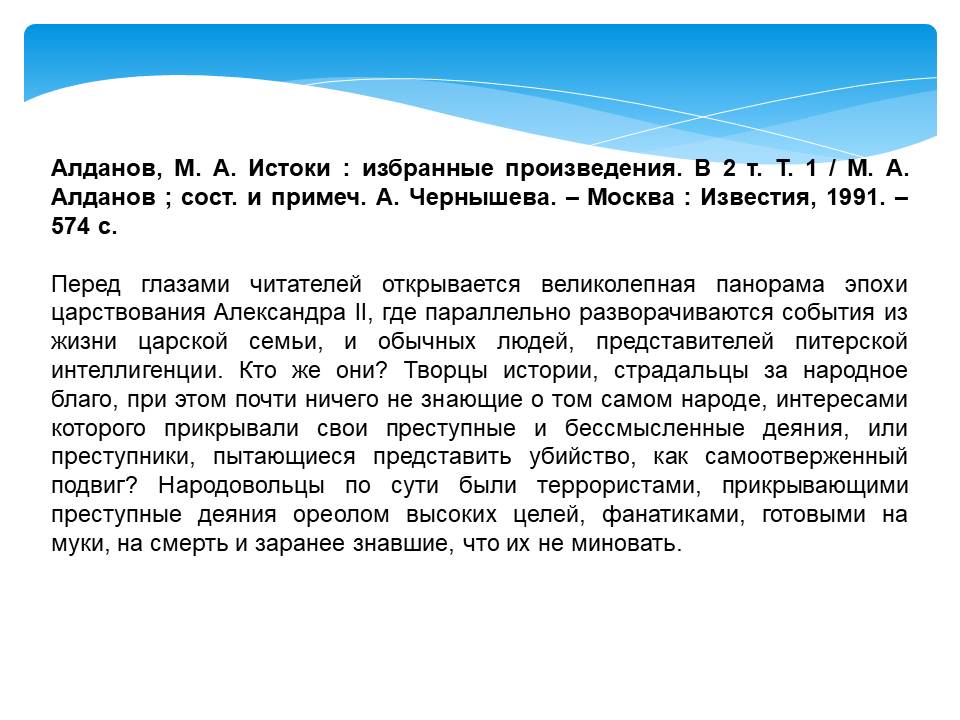 Алданов, М. А. Истоки : избранные произведения. В 2 т. Т. 1 / М. А. Алданов ; сост. и примеч. А. Чернышева. – Москва : Известия, 1991. – 574 с.

Перед глазами читателей открывается великолепная панорама эпохи царствования Александра II, где параллельно разворачиваются события из жизни царской семьи, и обычных людей, представителей питерской интеллигенции. Кто же они? Творцы истории, страдальцы за народное благо, при этом почти ничего не знающие о том самом народе, интересами которого прикрывали свои преступные и бессмысленные деяния, или преступники, пытающиеся представить убийство, как самоотверженный подвиг? Народовольцы по сути были террористами, прикрывающими преступные деяния ореолом высоких целей, фанатиками, готовыми на муки, на смерть и заранее знавшие, что их не миновать.